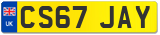 UK
CS67 JAY